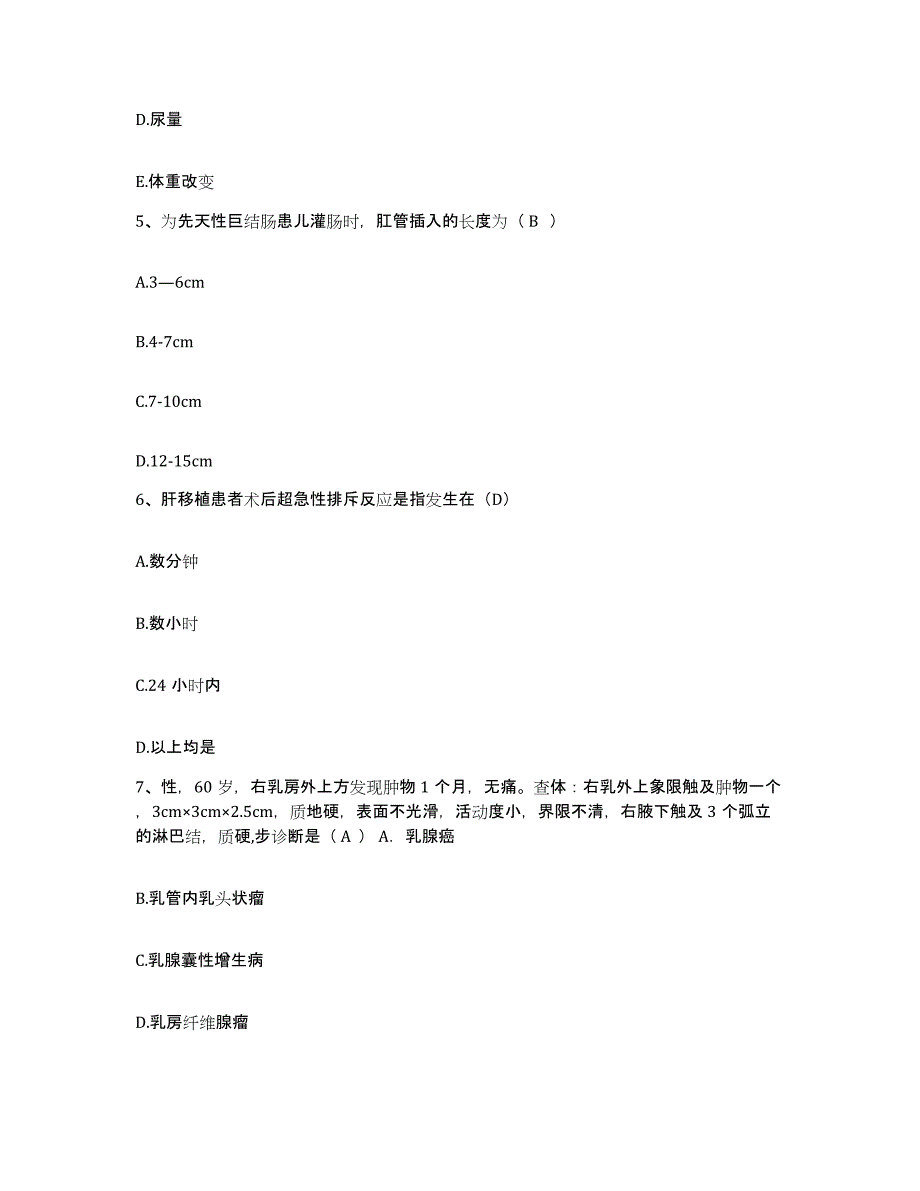 D.尿量

E.体重改变

5、为先天性巨结肠患儿灌肠时，肛管插入的长度为（ B ）

A.3—6cm

B.4-7cm

C.7-10cm

D.12-15cm

6、肝移植患者术后超急性排斥反应是指发生在（D）

A.数分钟

B.数小时

C.24 小时内

D.以上均是

7、性，60 岁，右乳房外上方发现肿物 1 个月，无痛。查体：右乳外上象限触及肿物一个，3cm×3cm×2.5cm，质地硬，表面不光滑，活动度小，界限不清，右腋下触及 3 个弧立的淋巴结，质硬,步诊断是（ A ） A. 乳腺癌

B.乳管内乳头状瘤

C.乳腺囊性增生病

D.乳房纤维腺瘤